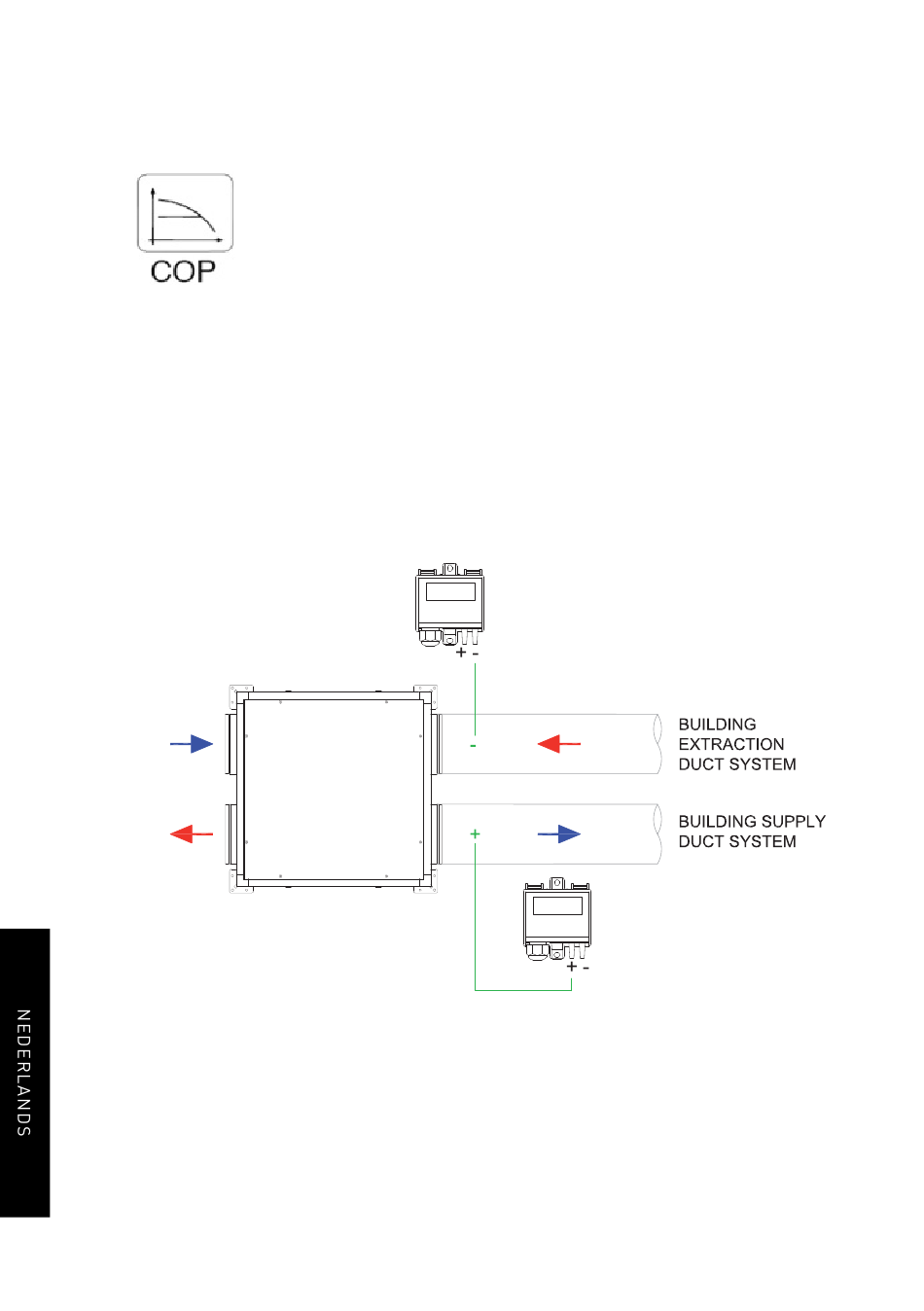 COP

+ -

-

BUILDING EXTRACTION DUCT SYSTEM

+

BUILDING SUPPLY DUCT SYSTEM

+ -

NEDERLANDS